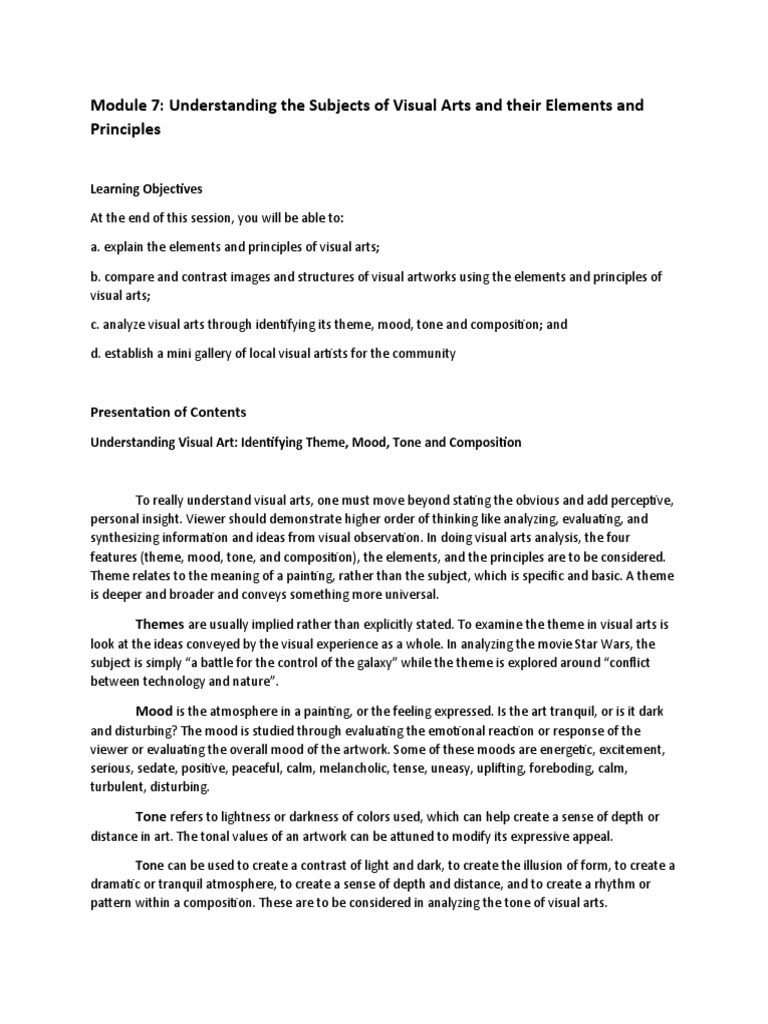 Module 7: Understanding the Subjects of Visual Arts and their Elements and Principles

Learning Objectives

At the end of this session, you will be able to:

a. explain the elements and principles of visual arts;

b. compare and contrast images and structures of visual artworks using the elements and principles of visual arts;

c. analyze visual arts through identifying its theme, mood, tone and composition; and

d. establish a mini gallery of local visual artists for the community

Presentation of Contents

Understanding Visual Art: Identifying Theme, Mood, Tone and Composition

To really understand visual arts, one must move beyond stating the obvious and add perceptive, personal insight. Viewer should demonstrate higher order of thinking like analyzing, evaluating, and synthesizing information and ideas from visual observation. In doing visual arts analysis, the four features (theme, mood, tone, and composition), the elements, and the principles are to be considered. Theme relates to the meaning of a painting, rather than the subject, which is specific and basic. A theme is deeper and broader and conveys something more universal.

Themes are usually implied rather than explicitly stated. To examine the theme in visual arts is look at the ideas conveyed by the visual experience as a whole. In analyzing the movie Star Wars, the subject is simply "a battle for the control of the galaxy" while the theme is explored around "conflict between technology and nature".

Mood is the atmosphere in a painting, or the feeling expressed. Is the art tranquil, or is it dark and disturbing? The mood is studied through evaluating the emotional reaction or response of the viewer or evaluating the overall mood of the artwork. Some of these moods are energetic, excitement, serious, sedate, positive, peaceful, calm, melancholic, tense, uneasy, uplifting, foreboding, calm, turbulent, disturbing.

Tone refers to lightness or darkness of colors used, which can help create a sense of depth or distance in art. The tonal values of an artwork can be attuned to modify its expressive appeal.

Tone can be used to create a contrast of light and dark, to create the illusion of form, to create a dramatic or tranquil atmosphere, to create a sense of depth and distance, and to create a rhythm or pattern within a composition. These are to be considered in analyzing the tone of visual arts.